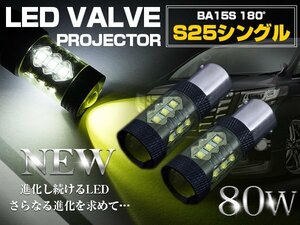 LED VALVE
PROJECTOR

BA15S 180°
S25シングル

NEW

進化し続けるLED
さらなる進化を求めて…

80W